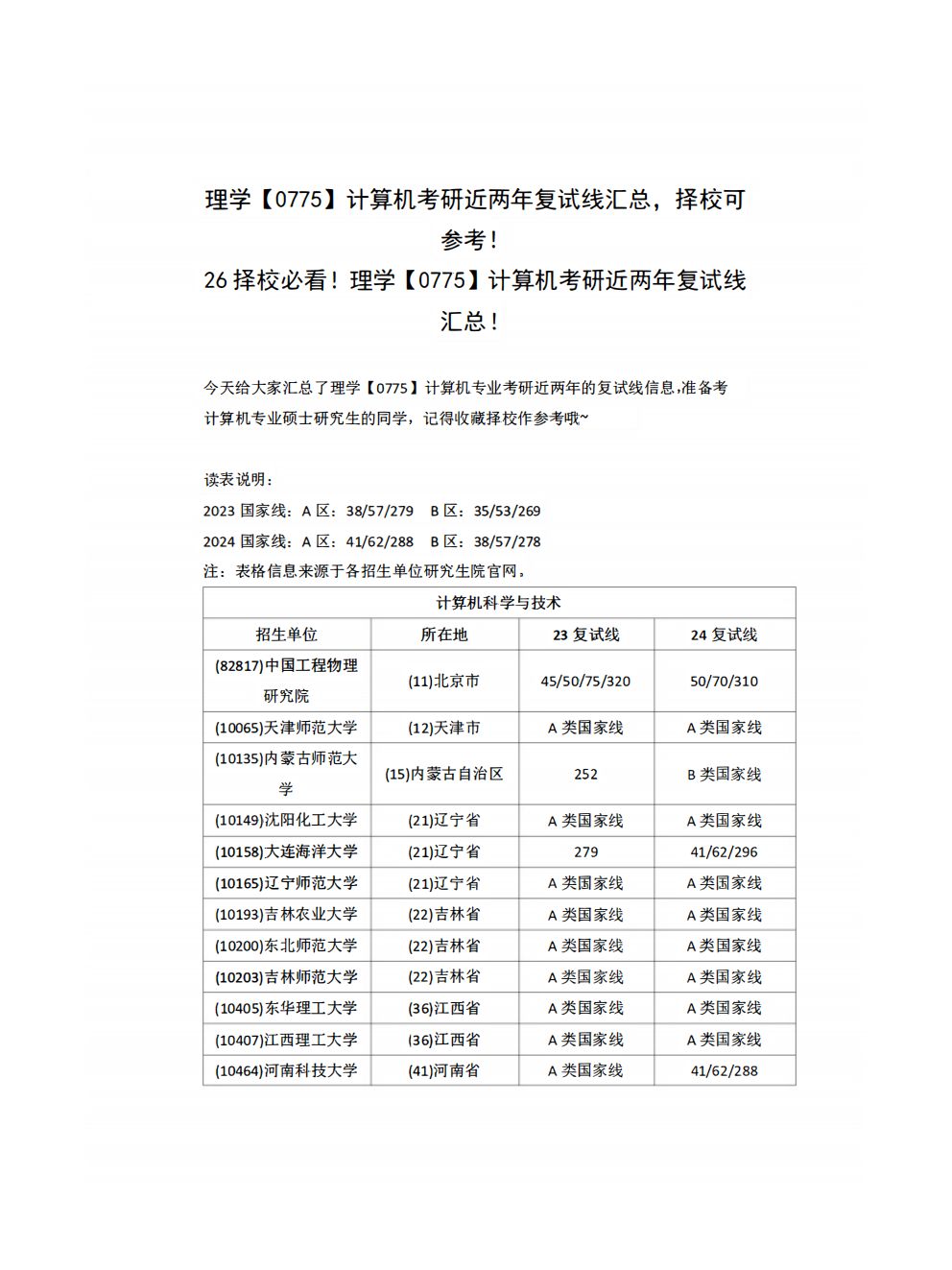 理学【0775】计算机考研近两年复试线汇总，择校可参考！
26 择校必看！理学【0775】计算机考研近两年复试线汇总！

今天给大家汇总了理学【0775】计算机专业考研近两年的复试线信息,准备考计算机专业硕士研究生的同学，记得收藏择校作参考哦~

读表说明：
2023 国家线：A 区：38/57/279　B 区：35/53/269
2024 国家线：A 区：41/62/288　B 区：38/57/278
注：表格信息来源于各招生单位研究生院官网，

| 计算机科学与技术 | | | |
|---|---|---|---|
| 招生单位 | 所在地 | 23 复试线 | 24 复试线 |
| (82817)中国工程物理研究院 | (11)北京市 | 45/50/75/320 | 50/70/310 |
| (10065)天津师范大学 | (12)天津市 | A 类国家线 | A 类国家线 |
| (10135)内蒙古师范大学 | (15)内蒙古自治区 | 252 | B 类国家线 |
| (10149)沈阳化工大学 | (21)辽宁省 | A 类国家线 | A 类国家线 |
| (10158)大连海洋大学 | (21)辽宁省 | 279 | 41/62/296 |
| (10165)辽宁师范大学 | (21)辽宁省 | A 类国家线 | A 类国家线 |
| (10193)吉林农业大学 | (22)吉林省 | A 类国家线 | A 类国家线 |
| (10200)东北师范大学 | (22)吉林省 | A 类国家线 | A 类国家线 |
| (10203)吉林师范大学 | (22)吉林省 | A 类国家线 | A 类国家线 |
| (10405)东华理工大学 | (36)江西省 | A 类国家线 | A 类国家线 |
| (10407)江西理工大学 | (36)江西省 | A 类国家线 | A 类国家线 |
| (10464)河南科技大学 | (41)河南省 | A 类国家线 | 41/62/288 |